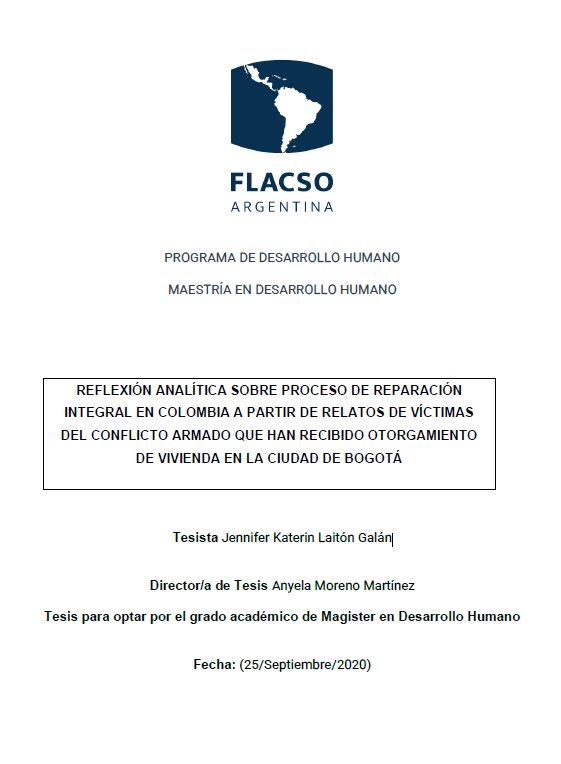 FLACSO
ARGENTINA

PROGRAMA DE DESARROLLO HUMANO

MAESTRÍA EN DESARROLLO HUMANO

REFLEXIÓN ANALÍTICA SOBRE PROCESO DE REPARACIÓN INTEGRAL EN COLOMBIA A PARTIR DE RELATOS DE VÍCTIMAS DEL CONFLICTO ARMADO QUE HAN RECIBIDO OTORGAMIENTO DE VIVIENDA EN LA CIUDAD DE BOGOTÁ

Tesista Jennifer Katerin Laitón Galán

Director/a de Tesis Anyela Moreno Martínez

Tesis para optar por el grado académico de Magister en Desarrollo Humano

Fecha: (25/Septiembre/2020)